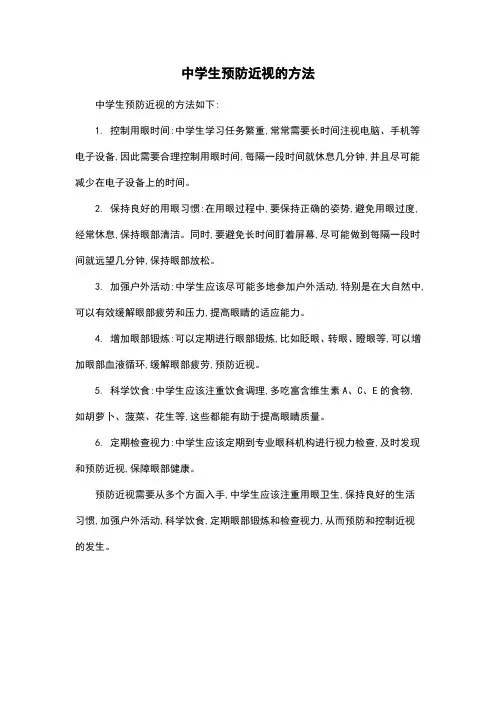 中学生预防近视的方法

中学生预防近视的方法如下：

1. 控制用眼时间：中学生学习任务繁重，常常需要长时间注视电脑、手机等电子设备，因此需要合理控制用眼时间，每隔一段时间就休息几分钟，并且尽可能减少在电子设备上的时间。

2. 保持良好的用眼习惯：在用眼过程中，要保持正确的姿势，避免用眼过度，经常休息，保持眼部清洁。同时，要避免长时间盯着屏幕，尽可能做到每隔一段时间就远望几分钟，保持眼部放松。

3. 加强户外活动：中学生应该尽可能多地参加户外活动，特别是在大自然中，可以有效缓解眼部疲劳和压力，提高眼睛的适应能力。

4. 增加眼部锻炼：可以定期进行眼部锻炼，比如眨眼、转眼、瞪眼等，可以增加眼部血液循环，缓解眼部疲劳，预防近视。

5. 科学饮食：中学生应该注重饮食调理，多吃富含维生素 A、C、E 的食物，如胡萝卜、菠菜、花生等，这些都能有助于提高眼睛质量。

6. 定期检查视力：中学生应该定期到专业眼科机构进行视力检查，及时发现和预防近视，保障眼部健康。

预防近视需要从多个方面入手，中学生应该注重用眼卫生，保持良好的生活习惯，加强户外活动，科学饮食，定期眼部锻炼和检查视力，从而预防和控制近视的发生。